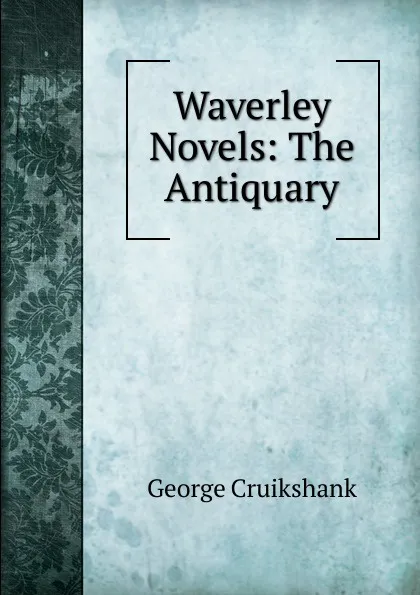 Waverley Novels: The Antiquary

George Cruikshank